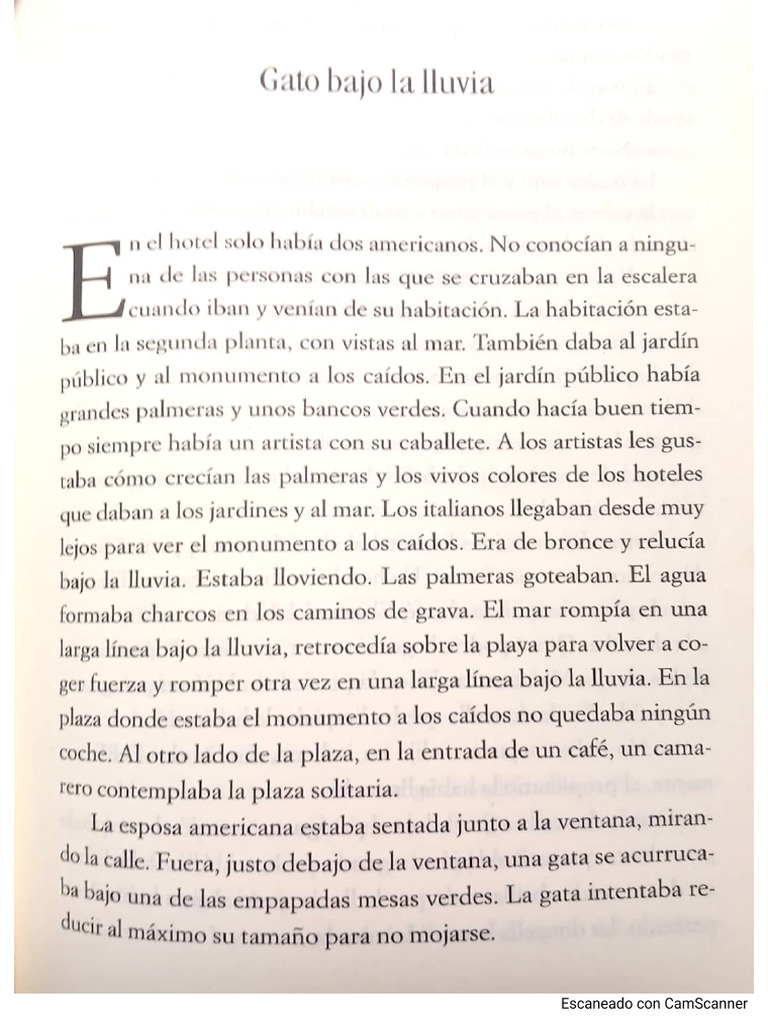 Gato bajo la lluvia

En el hotel solo había dos americanos. No conocían a ninguna de las personas con las que se cruzaban en la escalera cuando iban y venían de su habitación. La habitación estaba en la segunda planta, con vistas al mar. También daba al jardín público y al monumento a los caídos. En el jardín público había grandes palmeras y unos bancos verdes. Cuando hacía buen tiempo siempre había un artista con su caballete. A los artistas les gustaba cómo crecían las palmeras y los vivos colores de los hoteles que daban a los jardines y al mar. Los italianos llegaban desde muy lejos para ver el monumento a los caídos. Era de bronce y relucía bajo la lluvia. Estaba lloviendo. Las palmeras goteaban. El agua formaba charcos en los caminos de grava. El mar rompía en una larga línea bajo la lluvia, retrocedía sobre la playa para volver a coger fuerza y romper otra vez en una larga línea bajo la lluvia. En la plaza donde estaba el monumento a los caídos no quedaba ningún coche. Al otro lado de la plaza, en la entrada de un café, un camarero contemplaba la plaza solitaria.

La esposa americana estaba sentada junto a la ventana, mirando la calle. Fuera, justo debajo de la ventana, una gata se acurrucaba bajo una de las empapadas mesas verdes. La gata intentaba reducir al máximo su tamaño para no mojarse.

Escaneado con CamScanner